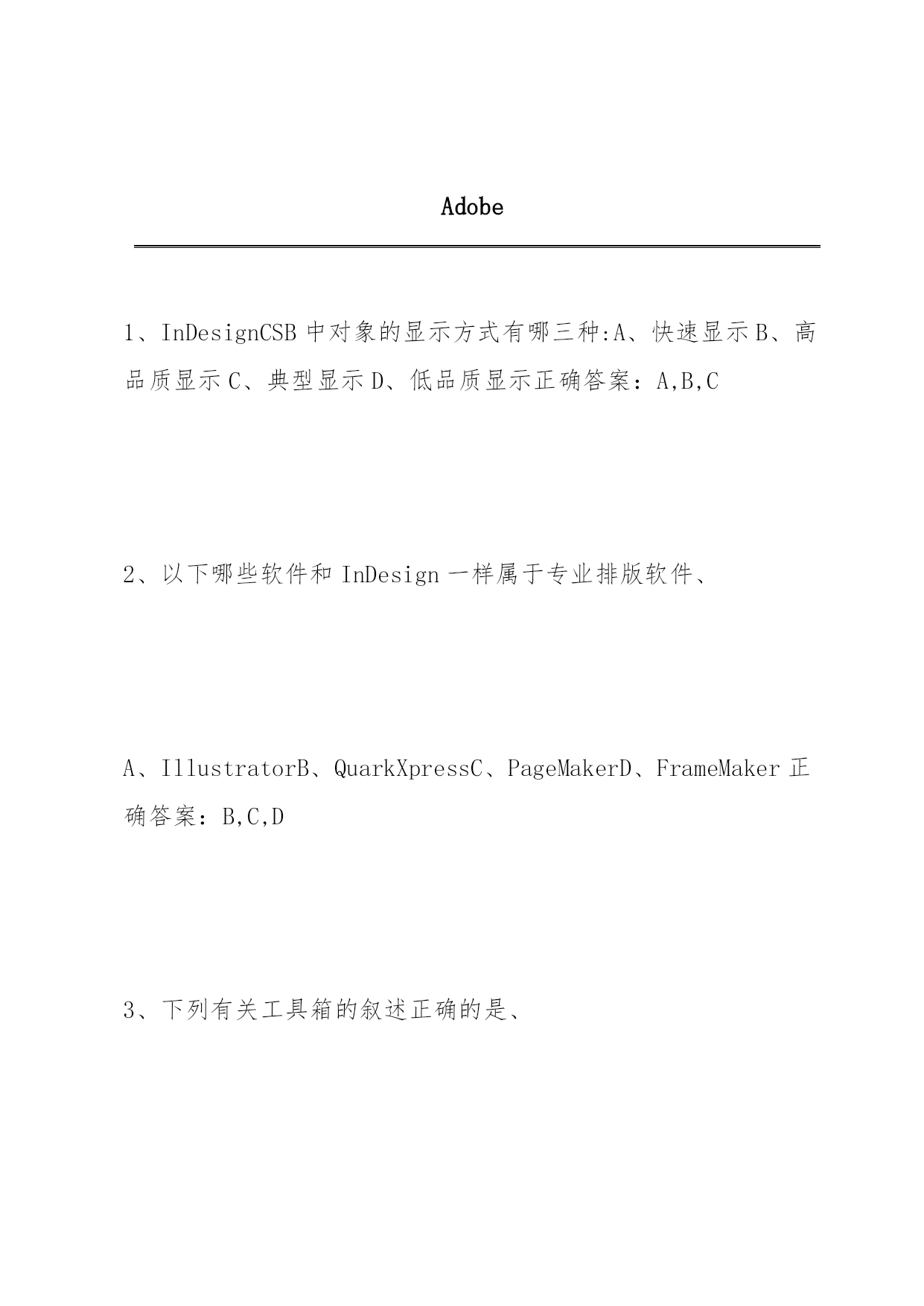 Adobe

1、InDesignCSB 中对象的显示方式有哪三种:A、快速显示 B、高品质显示 C、典型显示 D、低品质显示正确答案：A,B,C

2、以下哪些软件和 InDesign 一样属于专业排版软件、

A、IllustratorB、QuarkXpressC、PageMakerD、FrameMaker 正确答案：B,C,D

3、下列有关工具箱的叙述正确的是、